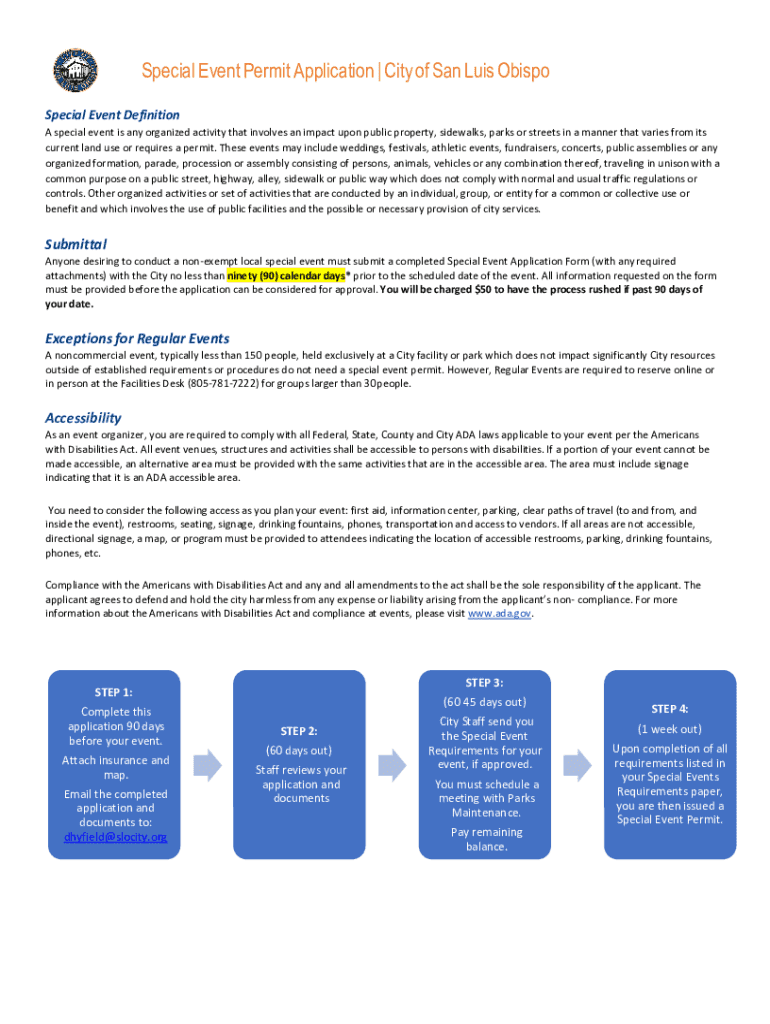 Special Event Permit Application | City of San Luis Obispo

Special Event Definition

A special event is any organized activity that involves an impact upon public property, sidewalks, parks or streets in a manner that varies from its current land use or requires a permit. These events may include weddings, festivals, athletic events, fundraisers, concerts, public assemblies or any organized formation, parade, procession or assembly consisting of persons, animals, vehicles or any combination thereof, traveling in unison with a common purpose on a public street, highway, alley, sidewalk or public way which does not comply with normal and usual traffic regulations or controls. Other organized activities or set of activities that are conducted by an individual, group, or entity for a common or collective use or benefit and which involves the use of public facilities and the possible or necessary provision of city services.

Submittal

Anyone desiring to conduct a non-exempt local special event must submit a completed Special Event Application Form (with any required attachments) with the City no less than ninety (90) calendar days* prior to the scheduled date of the event. All information requested on the form must be provided before the application can be considered for approval. You will be charged $50 to have the process rushed if past 90 days of your date.

Exceptions for Regular Events

A noncommercial event, typically less than 150 people, held exclusively at a City facility or park which does not impact significantly City resources outside of established requirements or procedures do not need a special event permit. However, Regular Events are required to reserve online or in person at the Facilities Desk (805-781-7222) for groups larger than 30 people.

Accessibility

As an event organizer, you are required to comply with all Federal, State, County and City ADA laws applicable to your event per the Americans with Disabilities Act. All event venues, structures and activities shall be accessible to persons with disabilities. If a portion of your event cannot be made accessible, an alternative area must be provided with the same activities that are in the accessible area. The area must include signage indicating that it is an ADA accessible area.

You need to consider the following access as you plan your event: first aid, information center, parking, clear paths of travel (to and from, and inside the event), restrooms, seating, signage, drinking fountains, phones, transportation and access to vendors. If all areas are not accessible, directional signage, a map, or program must be provided to attendees indicating the location of accessible restrooms, parking, drinking fountains, phones, etc.

Compliance with the Americans with Disabilities Act and any and all amendments to the act shall be the sole responsibility of the applicant. The applicant agrees to defend and hold the city harmless from any expense or liability arising from the applicant's non- compliance. For more information about the Americans with Disabilities Act and compliance at events, please visit www.ada.gov.

STEP 1:
Complete this application 90 days before your event.
Attach insurance and map.
Email the completed application and documents to:
dhyfield@slocity.org

STEP 2:
(60 days out)
Staff reviews your application and documents

STEP 3:
(60 45 days out)
City Staff send you the Special Event Requirements for your event, if approved.
You must schedule a meeting with Parks Maintenance.
Pay remaining balance.

STEP 4:
(1 week out)
Upon completion of all requirements listed in your Special Events Requirements paper, you are then issued a Special Event Permit.